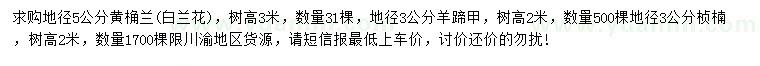 求购地径5公分黄桷兰(白兰花)，树高3米，数量31棵，地径3公分羊蹄甲，树高2米，数量500棵地径3公分桢楠，树高2米，数量1700棵限川渝地区货源，请短信报最低上车价，讨价还价的勿扰！